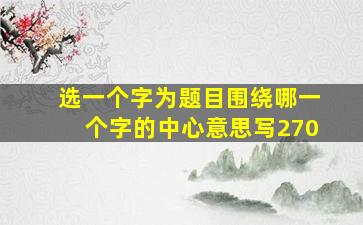 选一个字为题目围绕哪一个字的中心意思写270